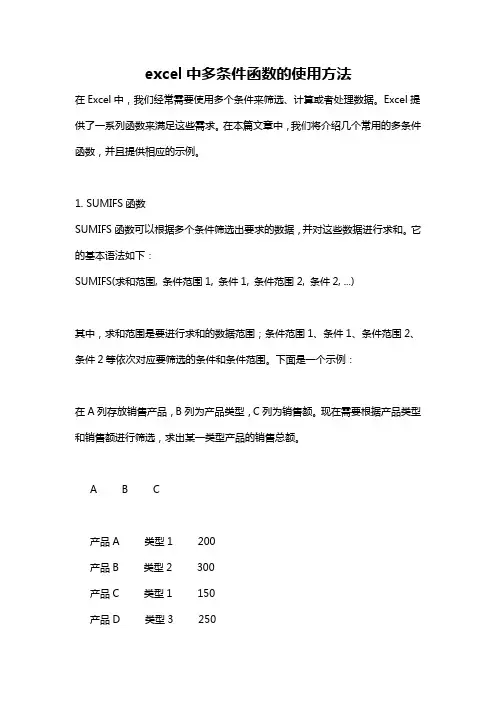 excel 中多条件函数的使用方法

在 Excel 中，我们经常需要使用多个条件来筛选、计算或者处理数据。Excel 提供了一系列函数来满足这些需求。在本篇文章中，我们将介绍几个常用的多条件函数，并且提供相应的示例。

1. SUMIFS 函数

SUMIFS 函数可以根据多个条件筛选出要求的数据，并对这些数据进行求和。它的基本语法如下：

SUMIFS(求和范围, 条件范围 1, 条件 1, 条件范围 2, 条件 2, ...)

其中，求和范围是要进行求和的数据范围；条件范围 1、条件 1、条件范围 2、条件 2 等依次对应要筛选的条件和条件范围。下面是一个示例：

在 A 列存放销售产品，B 列为产品类型，C 列为销售额。现在需要根据产品类型和销售额进行筛选，求出某一类型产品的销售总额。

| A | B | C |
|---|---|---|
| 产品 A | 类型 1 | 200 |
| 产品 B | 类型 2 | 300 |
| 产品 C | 类型 1 | 150 |
| 产品 D | 类型 3 | 250 |